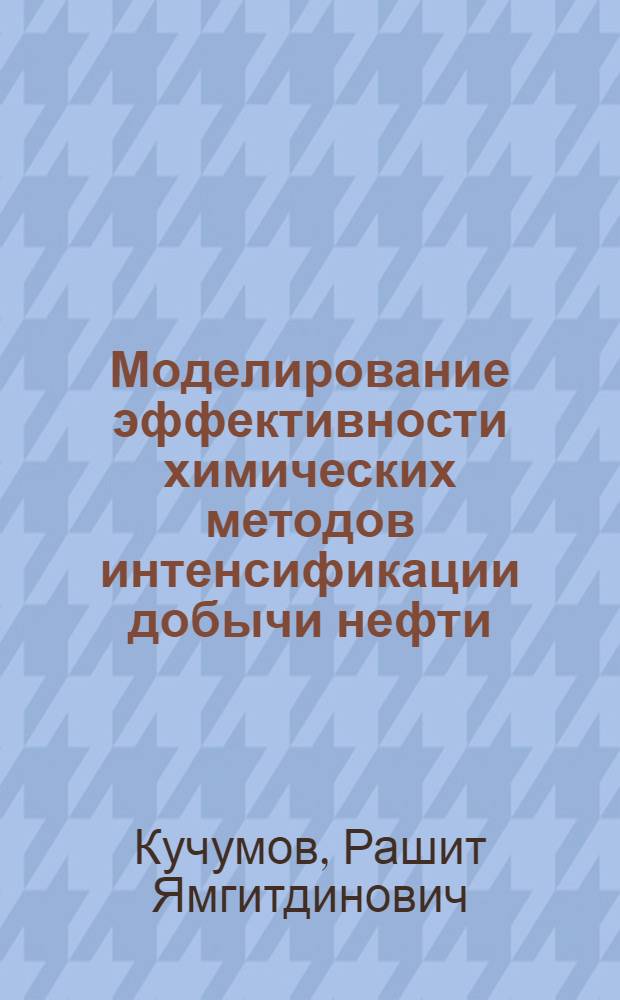 Моделирование эффективности химических методов интенсификации добычи нефти

Кучумов, Рашит Ямгитдинович